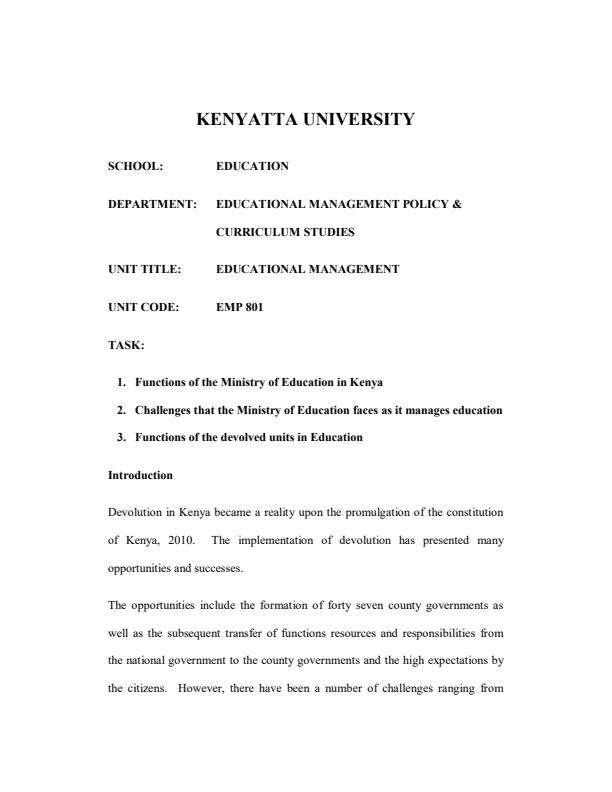 KENYATTA UNIVERSITY

SCHOOL: EDUCATION

DEPARTMENT: EDUCATIONAL MANAGEMENT POLICY & CURRICULUM STUDIES

UNIT TITLE: EDUCATIONAL MANAGEMENT

UNIT CODE: EMP 801

TASK:

1. Functions of the Ministry of Education in Kenya
2. Challenges that the Ministry of Education faces as it manages education
3. Functions of the devolved units in Education

Introduction

Devolution in Kenya became a reality upon the promulgation of the constitution of Kenya, 2010. The implementation of devolution has presented many opportunities and successes.

The opportunities include the formation of forty seven county governments as well as the subsequent transfer of functions resources and responsibilities from the national government to the county governments and the high expectations by the citizens. However, there have been a number of challenges ranging from